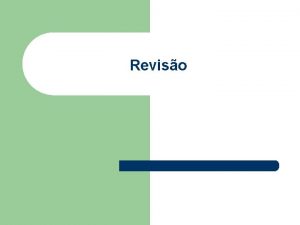 Revisão